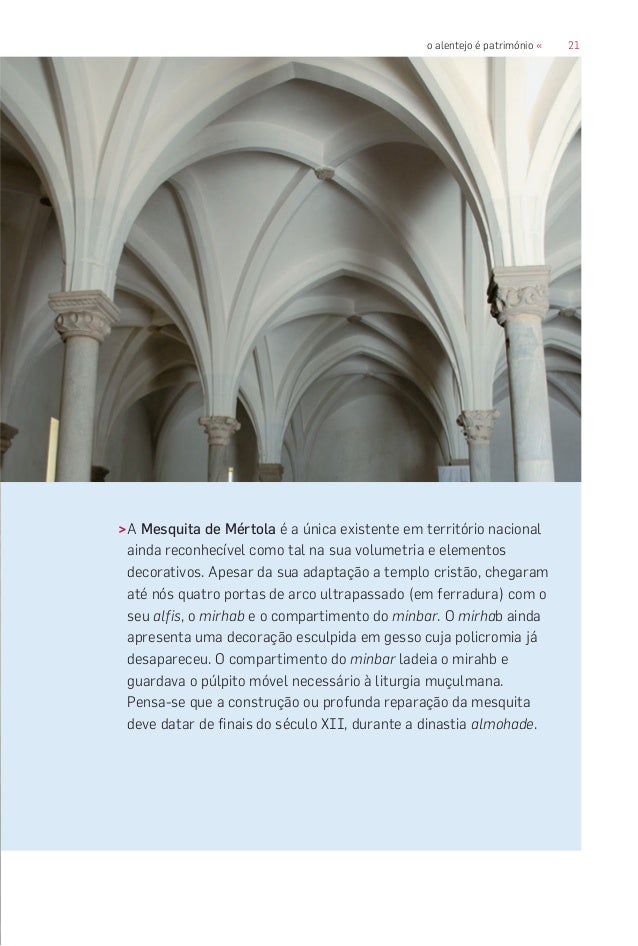 o alentejo é património « 21

> A Mesquita de Mértola é a única existente em território nacional ainda reconhecível como tal na sua volumetria e elementos decorativos. Apesar da sua adaptação a templo cristão, chegaram até nós quatro portas de arco ultrapassado (em ferradura) com o seu alfis, o mirhab e o compartimento do minbar. O mirhab ainda apresenta uma decoração esculpida em gesso cuja policromia já desapareceu. O compartimento do minbar ladeia o mirahb e guardava o púlpito móvel necessário à liturgia muçulmana. Pensa-se que a construção ou profunda reparação da mesquita deve datar de finais do século XII, durante a dinastia almohade.